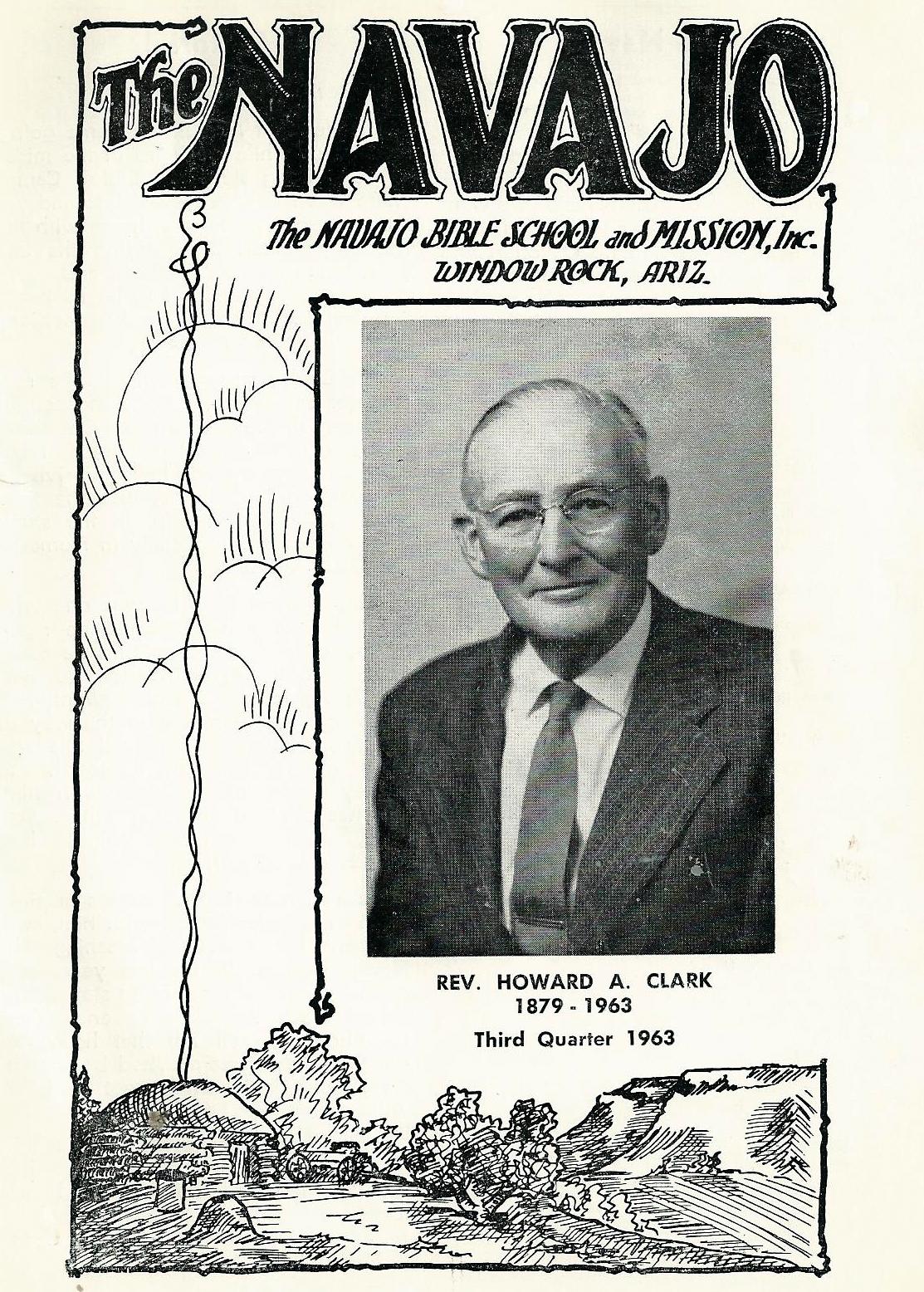 The NAVAJO

The NAVAJO BIBLE SCHOOL and MISSION, Inc.
WINDOW ROCK, ARIZ.

REV. HOWARD A. CLARK
1879 - 1963
Third Quarter 1963